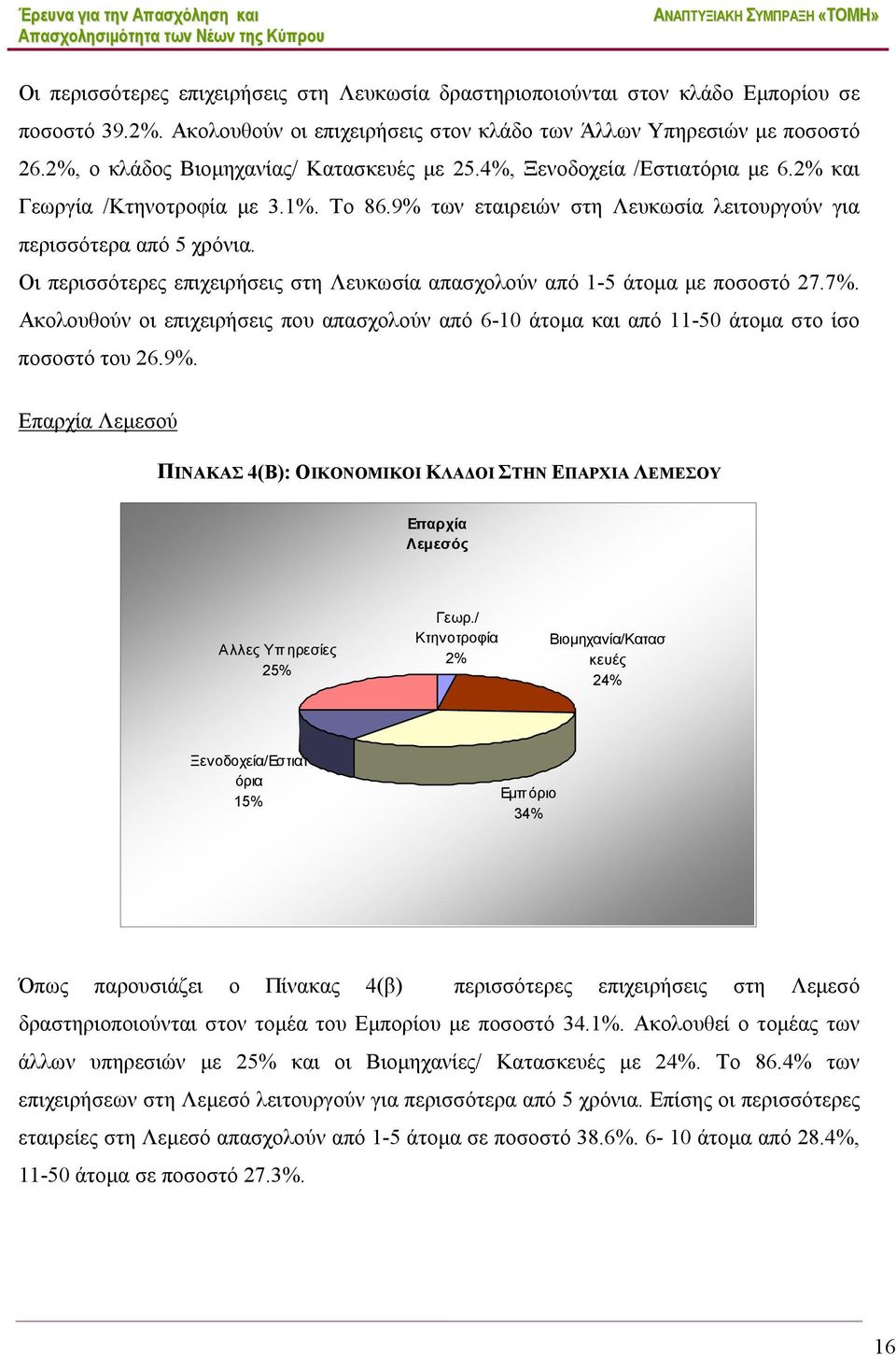 Έρευνα για την Απασχόληση και Απασχολησιμότητα των Νέων της Κύπρου

ΑΝΑΠΤΥΞΙΑΚΗ ΣΥΜΠΡΑΞΗ «ΤΟΜΗ»

Οι περισσότερες επιχειρήσεις στη Λευκωσία δραστηριοποιούνται στον κλάδο Εμπορίου σε ποσοστό 39.2%. Ακολουθούν οι επιχειρήσεις στον κλάδο των Άλλων Υπηρεσιών με ποσοστό 26.2%, ο κλάδος Βιομηχανίας/ Κατασκευές με 25.4%, Ξενοδοχεία /Εστιατόρια με 6.2% και Γεωργία /Κτηνοτροφία με 3.1%. Το 86.9% των εταιρειών στη Λευκωσία λειτουργούν για περισσότερα από 5 χρόνια.

Οι περισσότερες επιχειρήσεις στη Λευκωσία απασχολούν από 1-5 άτομα με ποσοστό 27.7%. Ακολουθούν οι επιχειρήσεις που απασχολούν από 6-10 άτομα και από 11-50 άτομα στο ίσο ποσοστό του 26.9%.

Επαρχία Λεμεσού

ΠΙΝΑΚΑΣ 4(Β): ΟΙΚΟΝΟΜΙΚΟΙ ΚΛΑΔΟΙ ΣΤΗΝ ΕΠΑΡΧΙΑ ΛΕΜΕΣΟΥ

Επαρχία Λεμεσός

Αλλες Υπηρεσίες 25%

Γεωρ./ Κτηνοτροφία 2%

Βιομηχανία/Κατασκευές 24%

Ξενοδοχεία/Εστιατόρια 15%

Εμπόριο 34%

Όπως παρουσιάζει ο Πίνακας 4(β) περισσότερες επιχειρήσεις στη Λεμεσό δραστηριοποιούνται στον τομέα του Εμπορίου με ποσοστό 34.1%. Ακολουθεί ο τομέας των άλλων υπηρεσιών με 25% και οι Βιομηχανίες/ Κατασκευές με 24%. Το 86.4% των επιχειρήσεων στη Λεμεσό λειτουργούν για περισσότερα από 5 χρόνια. Επίσης οι περισσότερες εταιρείες στη Λεμεσό απασχολούν από 1-5 άτομα σε ποσοστό 38.6%. 6- 10 άτομα από 28.4%, 11-50 άτομα σε ποσοστό 27.3%.

16